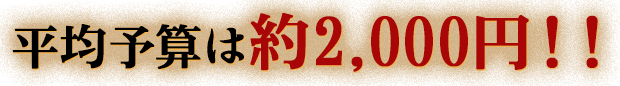 平均予算は約2,000円！！